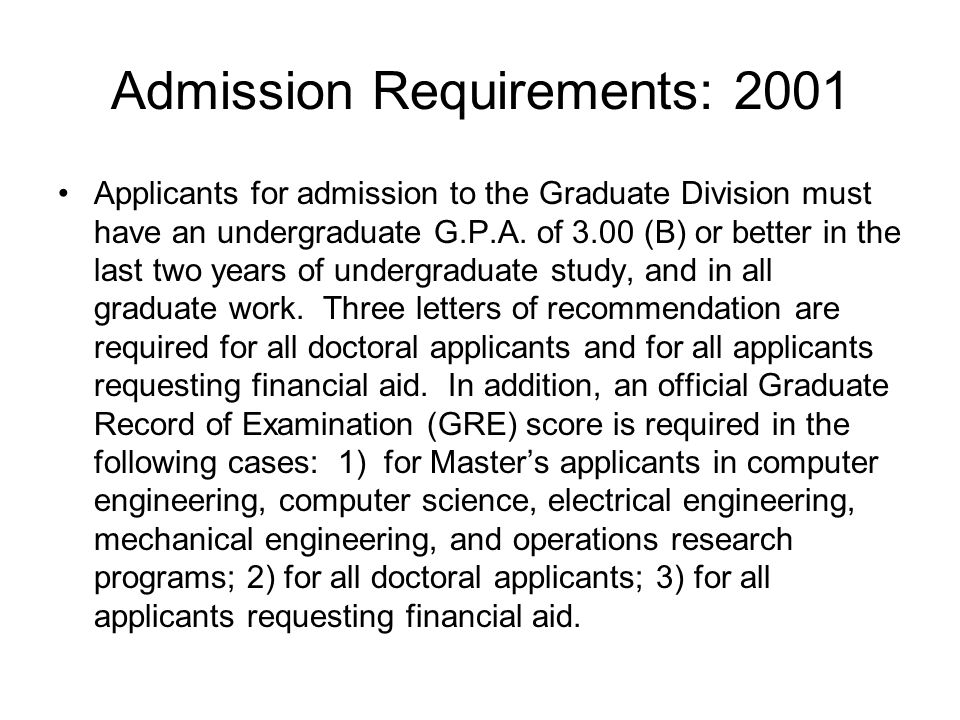 Admission Requirements: 2001

• Applicants for admission to the Graduate Division must have an undergraduate G.P.A. of 3.00 (B) or better in the last two years of undergraduate study, and in all graduate work. Three letters of recommendation are required for all doctoral applicants and for all applicants requesting financial aid. In addition, an official Graduate Record of Examination (GRE) score is required in the following cases: 1) for Master's applicants in computer engineering, computer science, electrical engineering, mechanical engineering, and operations research programs; 2) for all doctoral applicants; 3) for all applicants requesting financial aid.